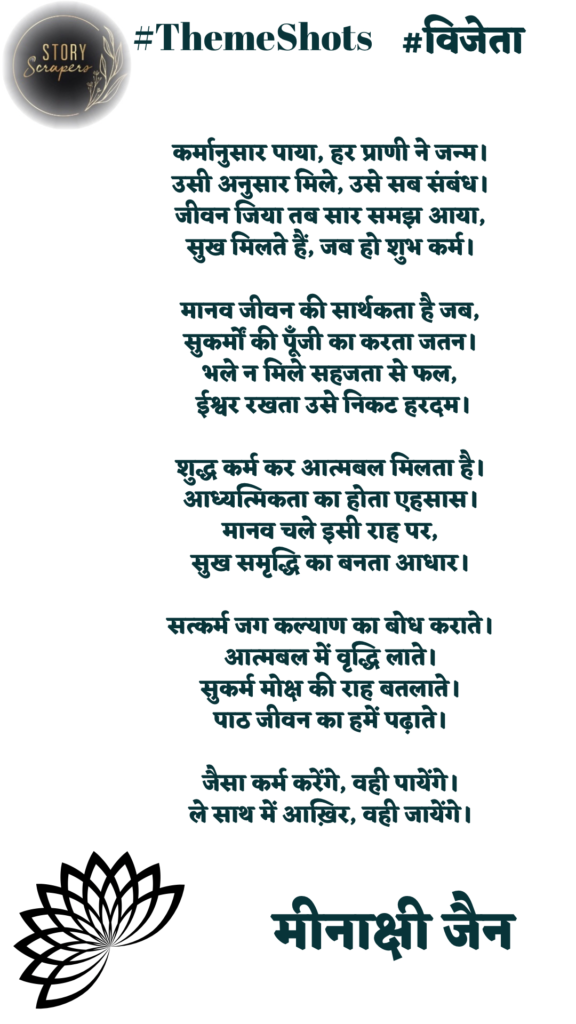 STORY Scrapers

#ThemeShots #विजेता

कर्मानुसार पाया, हर प्राणी ने जन्म।
उसी अनुसार मिले, उसे सब संबंध।
जीवन जिया तब सार समझ आया,
सुख मिलते हैं, जब हो शुभ कर्म।

मानव जीवन की सार्थकता है जब,
सुकर्मों की पूँजी का करता जतन।
भले न मिले सहजता से फल,
ईश्वर रखता उसे निकट हरदम।

शुद्ध कर्म कर आत्मबल मिलता है।
आध्यत्मिकता का होता एहसास।
मानव चले इसी राह पर,
सुख समृद्धि का बनता आधार।

सत्कर्म जग कल्याण का बोध कराते।
आत्मबल में वृद्धि लाते।
सुकर्म मोक्ष की राह बतलाते।
पाठ जीवन का हमें पढ़ाते।

जैसा कर्म करेंगे, वही पायेंगे।
ले साथ में आख़िर, वही जायेंगे।

मीनाक्षी जैन